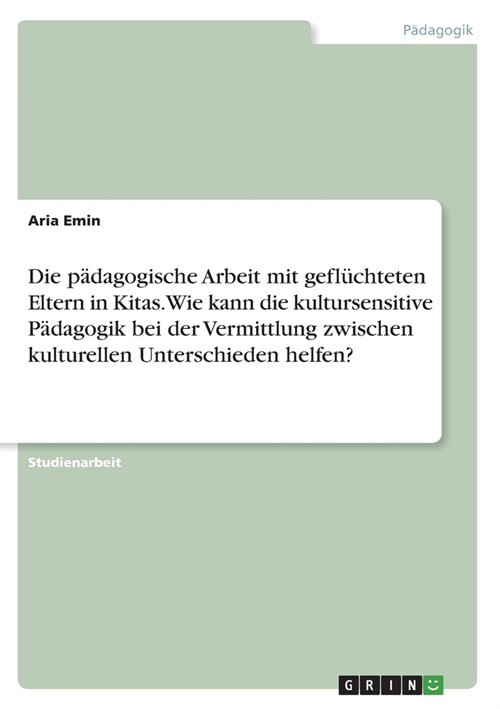 Pädagogik

Aria Emin

Die pädagogische Arbeit mit geflüchteten Eltern in Kitas. Wie kann die kultursensitive Pädagogik bei der Vermittlung zwischen kulturellen Unterschieden helfen?

Studienarbeit

GRIN